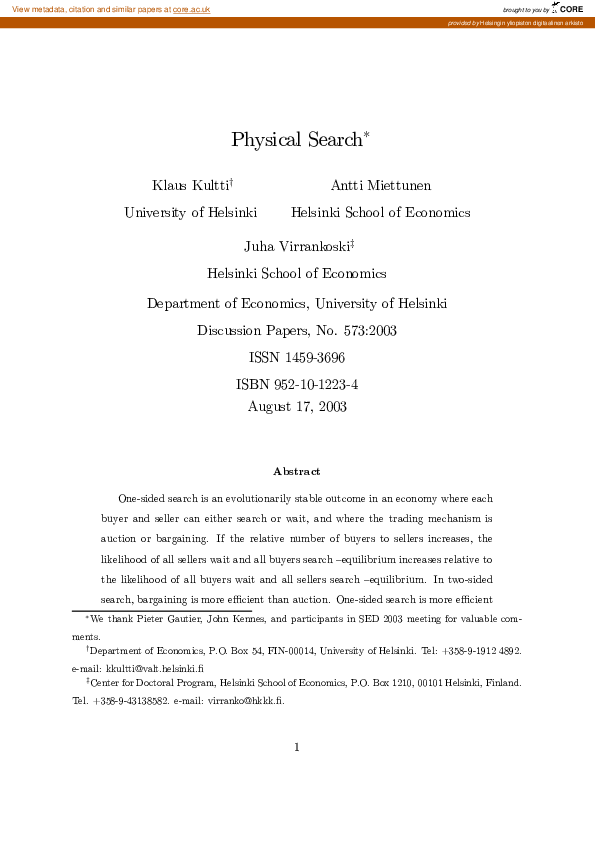 View metadata, citation and similar papers at core.ac.uk

brought to you by CORE

provided by Helsingin yliopiston digitaalinen arkisto

Physical Search$^*$

Klaus Kultti$^\dagger$
University of Helsinki

Antti Miettunen
Helsinki School of Economics

Juha Virrankoski$^\ddagger$
Helsinki School of Economics

Department of Economics, University of Helsinki

Discussion Papers, No. 573:2003

ISSN 1459-3696

ISBN 952-10-1223-4

August 17, 2003

Abstract

One-sided search is an evolutionarily stable outcome in an economy where each buyer and seller can either search or wait, and where the trading mechanism is auction or bargaining. If the relative number of buyers to sellers increases, the likelihood of all sellers wait and all buyers search –equilibrium increases relative to the likelihood of all buyers wait and all sellers search –equilibrium. In two-sided search, bargaining is more efficient than auction. One-sided search is more efficient

$^*$We thank Pieter Gautier, John Kennes, and participants in SED 2003 meeting for valuable comments.

$^\dagger$Department of Economics, P.O. Box 54, FIN-00014, University of Helsinki. Tel: +358-9-1912 4892. e-mail: kkultti@valt.helsinki.fi

$^\ddagger$Center for Doctoral Program, Helsinki School of Economics, P.O. Box 1210, 00101 Helsinki, Finland. Tel. +358-9-43138582. e-mail: virranko@hkkk.fi.

1